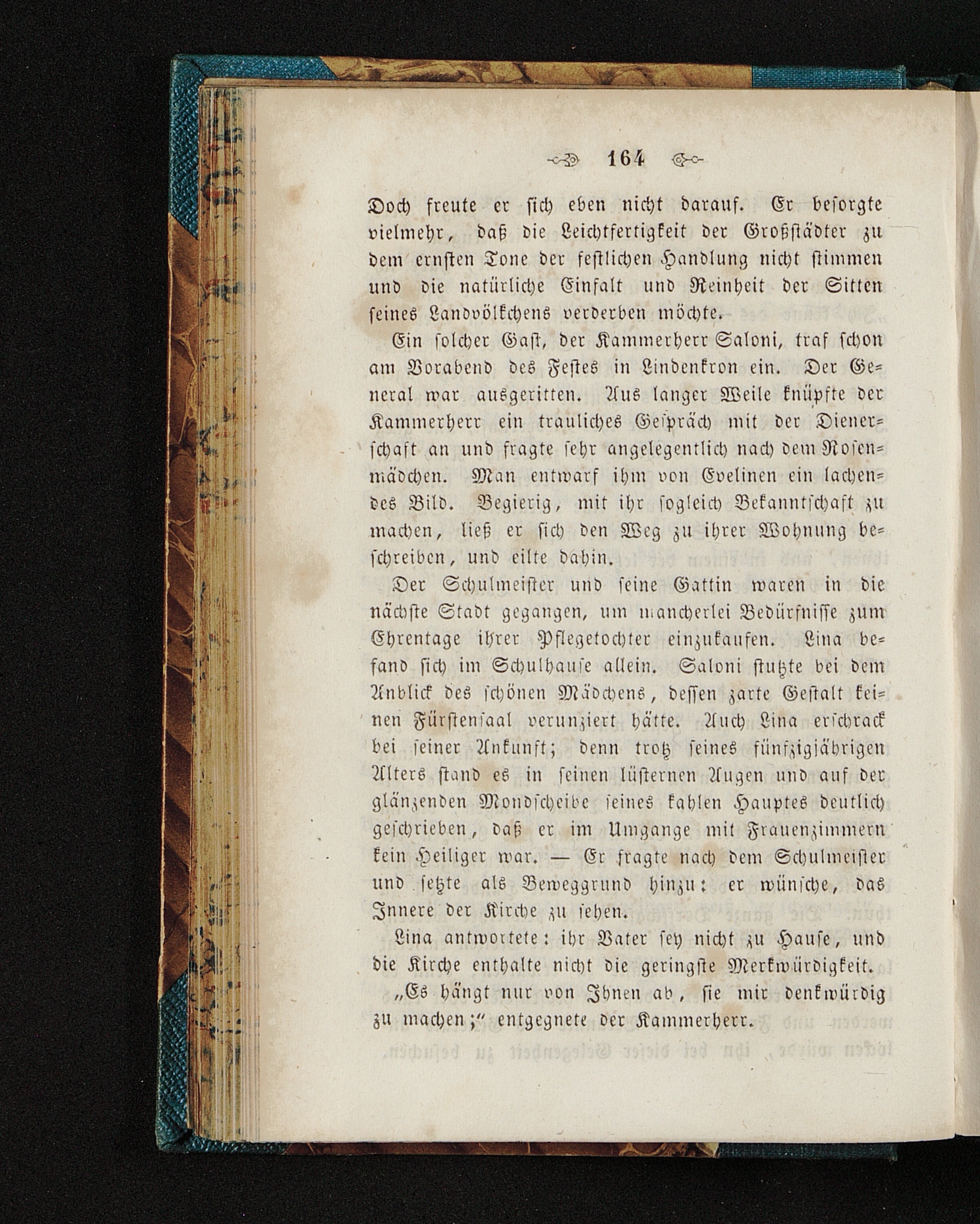 164

Doch freute er sich eben nicht darauf. Er besorgte vielmehr, daß die Leichtfertigkeit der Großstädter zu dem ernsten Tone der festlichen Handlung nicht stimmen und die natürliche Einfalt und Reinheit der Sitten seines Landvölkchens verderben möchte.

Ein solcher Gast, der Kammerherr Saloni, traf schon am Vorabend des Festes in Lindenkron ein. Der General war ausgeritten. Aus langer Weile knüpfte der Kammerherr ein trauliches Gespräch mit der Dienerschaft an und fragte sehr angelegentlich nach dem Rosenmädchen. Man entwarf ihm von Evelinen ein lachendes Bild. Begierig, mit ihr sogleich Bekanntschaft zu machen, ließ er sich den Weg zu ihrer Wohnung beschreiben, und eilte dahin.

Der Schulmeister und seine Gattin waren in die nächste Stadt gegangen, um mancherlei Bedürfnisse zum Ehrentage ihrer Pflegetochter einzukaufen. Lina befand sich im Schulhause allein. Saloni stutzte bei dem Anblick des schönen Mädchens, dessen zarte Gestalt keinen Fürstensaal verunziert hätte. Auch Lina erschrack bei seiner Ankunft; denn trotz seines fünfzigjährigen Alters stand es in seinen lüsternen Augen und auf der glänzenden Mondscheibe seines kahlen Hauptes deutlich geschrieben, daß er im Umgange mit Frauenzimmern kein Heiliger war. — Er fragte nach dem Schulmeister und setzte als Beweggrund hinzu: er wünsche, das Innere der Kirche zu sehen.

Lina antwortete: ihr Vater sey nicht zu Hause, und die Kirche enthalte nicht die geringste Merkwürdigkeit.

„Es hängt nur von Ihnen ab, sie mir denkwürdig zu machen;“ entgegnete der Kammerherr.